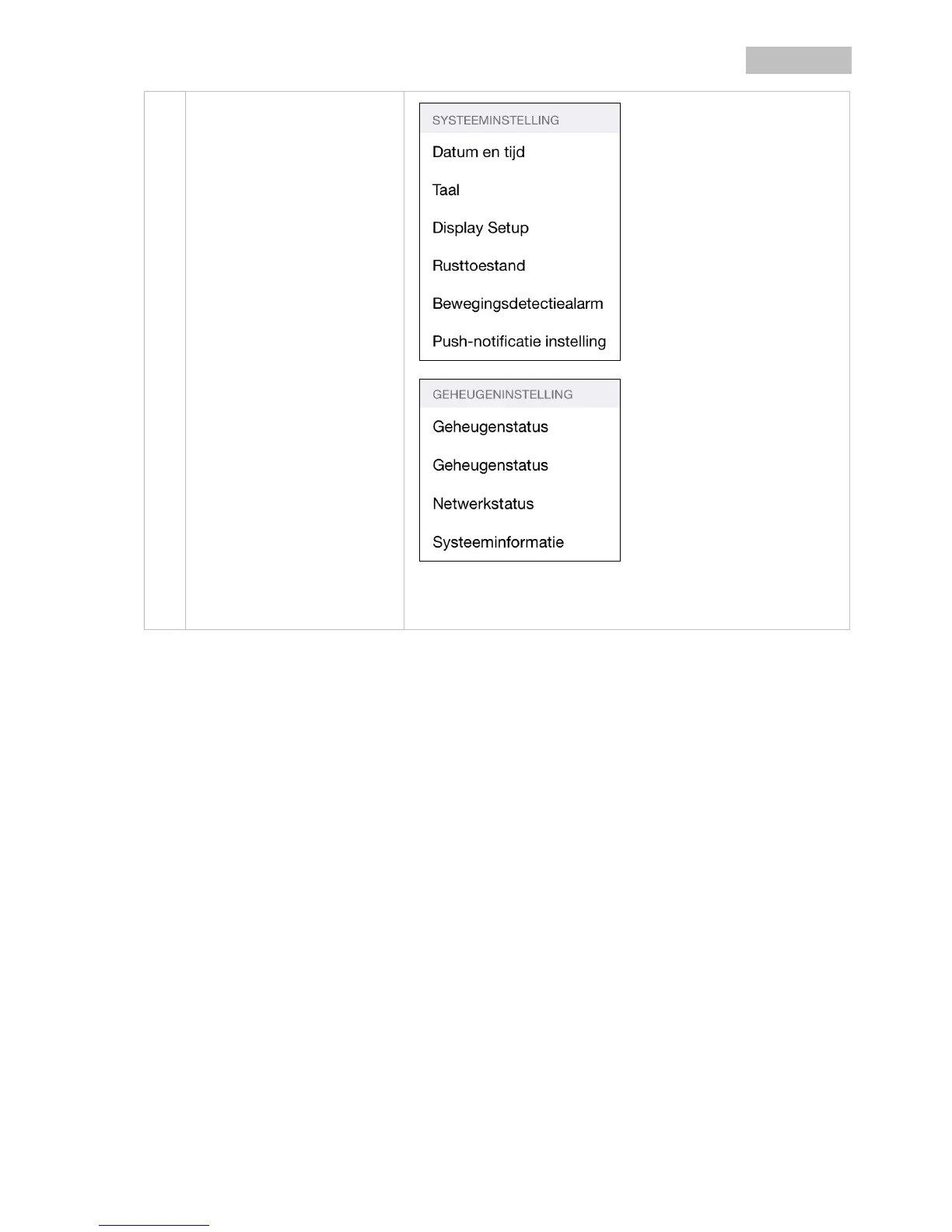 SYSTEEMINSTELLING

Datum en tijd

Taal

Display Setup

Rusttoestand

Bewegingsdetectiealarm

Push-notificatie instelling

GEHEUGENINSTELLING

Geheugenstatus

Geheugenstatus

Netwerkstatus

Systeeminformatie